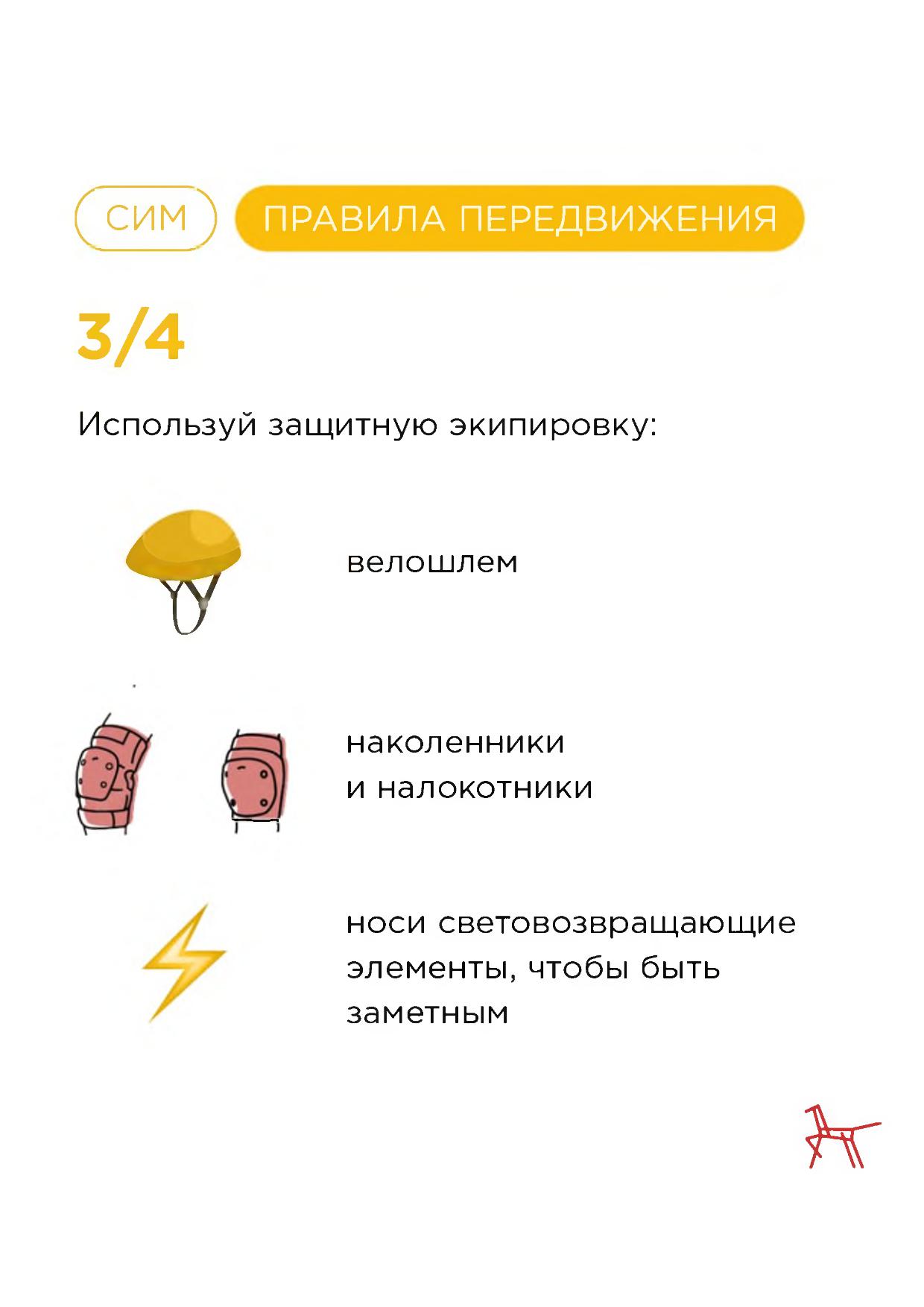 СИМ ПРАВИЛА ПЕРЕДВИЖЕНИЯ

3/4

Используй защитную экипировку:

велошлем

наколенники
и налокотники

носи световозвращающие элементы, чтобы быть заметным